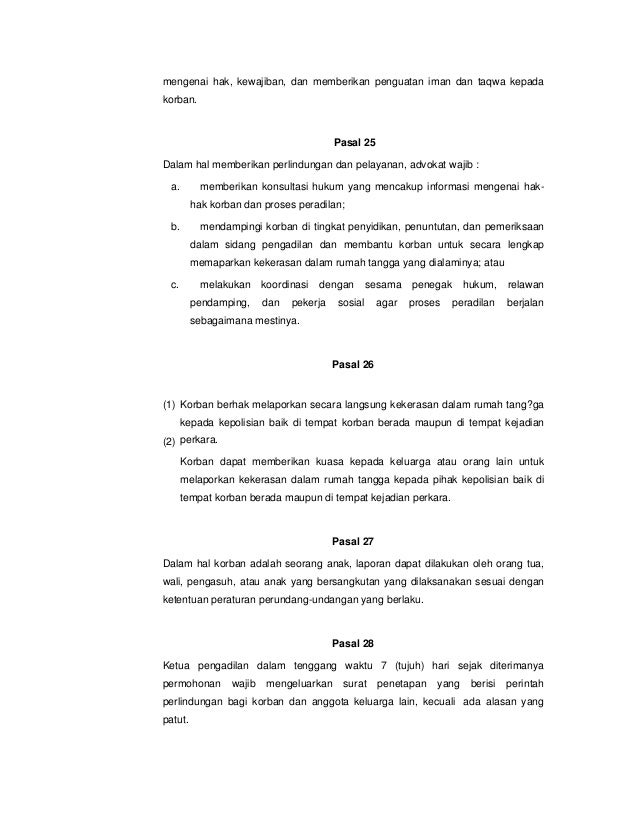 mengenai hak, kewajiban, dan memberikan penguatan iman dan taqwa kepada korban.

Pasal 25

Dalam hal memberikan perlindungan dan pelayanan, advokat wajib :

a. memberikan konsultasi hukum yang mencakup informasi mengenai hak-hak korban dan proses peradilan;

b. mendampingi korban di tingkat penyidikan, penuntutan, dan pemeriksaan dalam sidang pengadilan dan membantu korban untuk secara lengkap memaparkan kekerasan dalam rumah tangga yang dialaminya; atau

c. melakukan koordinasi dengan sesama penegak hukum, relawan pendamping, dan pekerja sosial agar proses peradilan berjalan sebagaimana mestinya.

Pasal 26

(1) Korban berhak melaporkan secara langsung kekerasan dalam rumah tang?ga kepada kepolisian baik di tempat korban berada maupun di tempat kejadian perkara.

(2) Korban dapat memberikan kuasa kepada keluarga atau orang lain untuk melaporkan kekerasan dalam rumah tangga kepada pihak kepolisian baik di tempat korban berada maupun di tempat kejadian perkara.

Pasal 27

Dalam hal korban adalah seorang anak, laporan dapat dilakukan oleh orang tua, wali, pengasuh, atau anak yang bersangkutan yang dilaksanakan sesuai dengan ketentuan peraturan perundang-undangan yang berlaku.

Pasal 28

Ketua pengadilan dalam tenggang waktu 7 (tujuh) hari sejak diterimanya permohonan wajib mengeluarkan surat penetapan yang berisi perintah perlindungan bagi korban dan anggota keluarga lain, kecuali ada alasan yang patut.